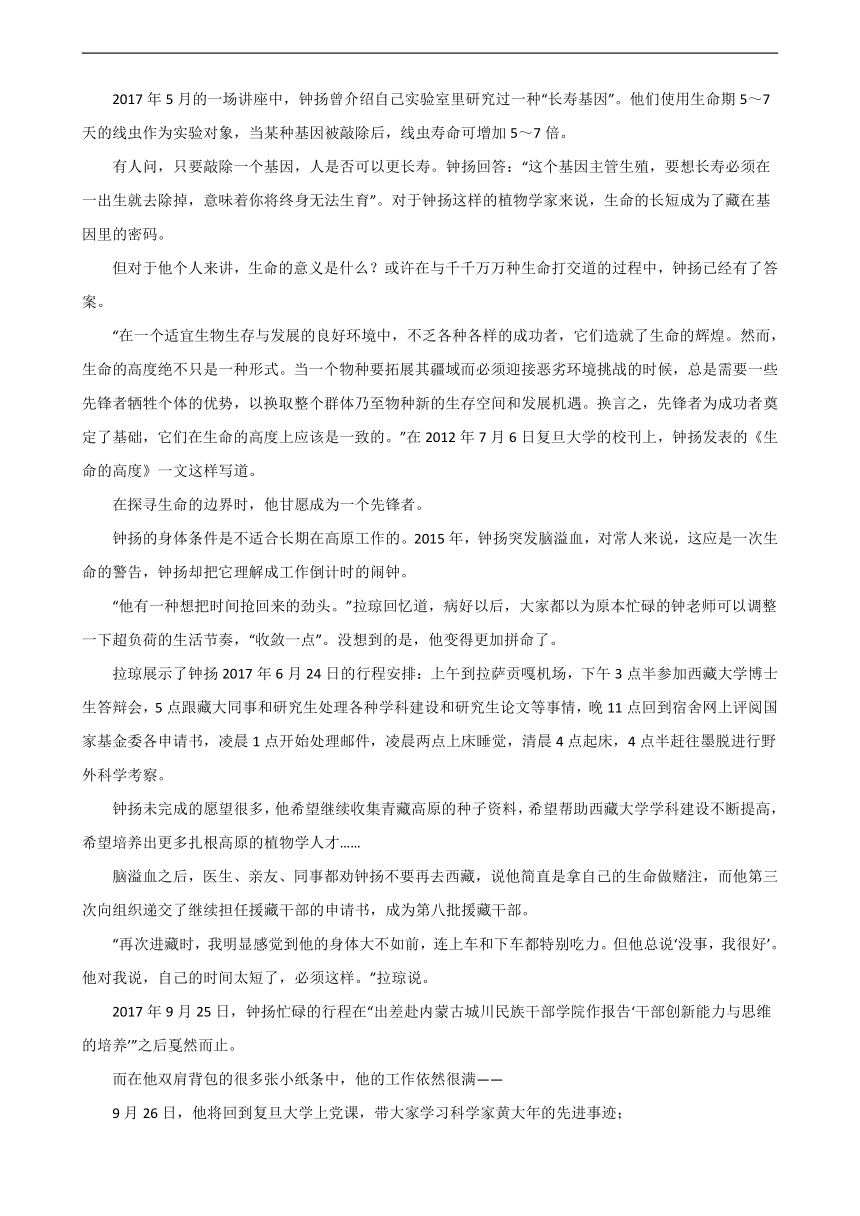 2017 年 5 月的一场讲座中，钟扬曾介绍自己实验室里研究过一种“长寿基因”。他们使用生命期 5～7 天的线虫作为实验对象，当某种基因被敲除后，线虫寿命可增加 5～7 倍。

有人问，只要敲除一个基因，人是否可以更长寿。钟扬回答：“这个基因主管生殖，要想长寿必须在一出生就去除掉，意味着你将终身无法生育”。对于钟扬这样的植物学家来说，生命的长短成为了藏在基因里的密码。

但对于他个人来讲，生命的意义是什么？或许在与千千万万种生命打交道的过程中，钟扬已经有了答案。

“在一个适宜生物生存与发展的良好环境中，不乏各种各样的成功者，它们造就了生命的辉煌。然而，生命的高度绝不只是一种形式。当一个物种要拓展其疆域而必须迎接恶劣环境挑战的时候，总是需要一些先锋者牺牲个体的优势，以换取整个群体乃至物种新的生存空间和发展机遇。换言之，先锋者为成功者奠定了基础，它们在生命的高度上应该是一致的。”在 2012 年 7 月 6 日复旦大学的校刊上，钟扬发表的《生命的高度》一文这样写道。

在探寻生命的边界时，他甘愿成为一个先锋者。

钟扬的身体条件是不适合长期在高原工作的。2015 年，钟扬突发脑溢血，对常人来说，这应是一次生命的警告，钟扬却把它理解成工作倒计时的闹钟。

“他有一种想把时间抢回来的劲头。”拉琼回忆道，病好以后，大家都以为原本忙碌的钟老师可以调整一下超负荷的生活节奏，“收敛一点”。没想到的是，他变得更加拼命了。

拉琼展示了钟扬 2017 年 6 月 24 日的行程安排：上午到拉萨贡嘎机场，下午 3 点半参加西藏大学博士生答辩会，5 点跟藏大同事和研究生处理各种学科建设和研究生论文等事情，晚 11 点回到宿舍网上评阅国家基金委各申请书，凌晨 1 点开始处理邮件，凌晨两点上床睡觉，清晨 4 点起床，4 点半赶往墨脱进行野外科学考察。

钟扬未完成的愿望很多，他希望继续收集青藏高原的种子资料，希望帮助西藏大学学科建设不断提高，希望培养出更多扎根高原的植物学人才……

脑溢血之后，医生、亲友、同事都劝钟扬不要再去西藏，说他简直是拿自己的生命做赌注，而他第三次向组织递交了继续担任援藏干部的申请书，成为第八批援藏干部。

“再次进藏时，我明显感觉到他的身体大不如前，连上车和下车都特别吃力。但他总说‘没事，我很好’。他对我说，自己的时间太短了，必须这样。”拉琼说。

2017 年 9 月 25 日，钟扬忙碌的行程在“出差赴内蒙古城川民族干部学院作报告‘干部创新能力与思维的培养’”之后戛然而止。

而在他双肩背包的很多张小纸条中，他的工作依然很满——

9 月 26 日，他将回到复旦大学上党课，带大家学习科学家黄大年的先进事迹；